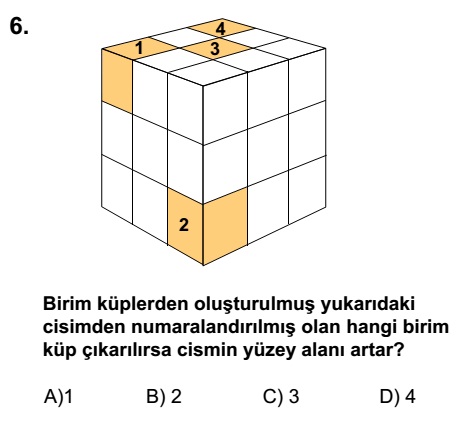 6.

4
1
3
2

Birim küplerden oluşturulmuş yukarıdaki cisimden numaralandırılmış olan hangi birim küp çıkarılırsa cismin yüzey alanı artar?

A)1
B) 2
C) 3
D) 4